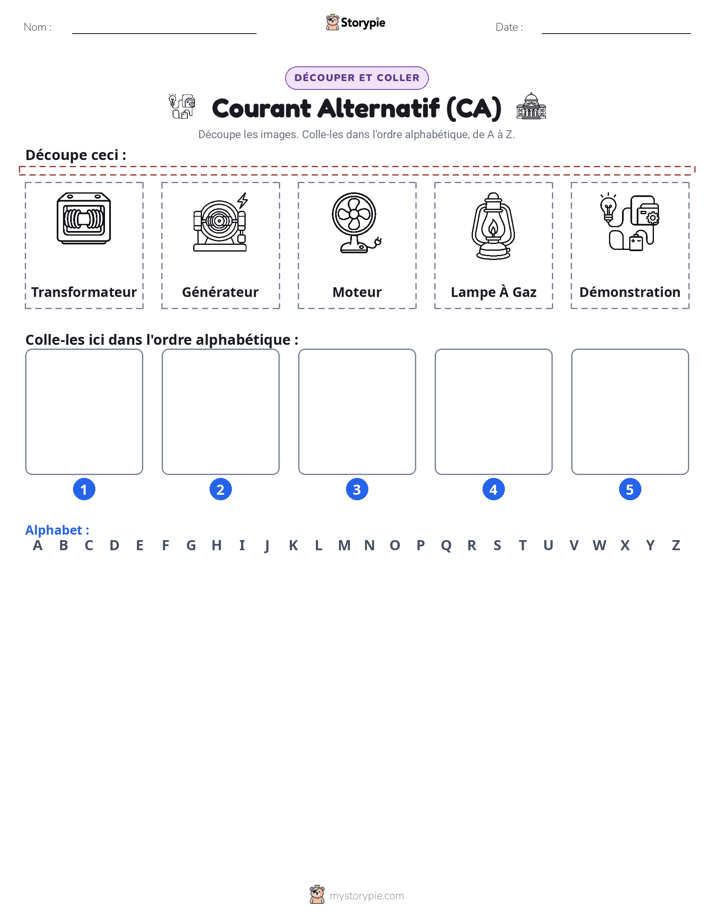 Nom : ____ Storypie Date : ____

DÉCOUPER ET COLLER

Courant Alternatif (CA)

Découpe les images. Colle-les dans l'ordre alphabétique, de A à Z.

Découpe ceci :

Transformateur

Générateur

Moteur

Lampe À Gaz

Démonstration

Colle-les ici dans l'ordre alphabétique :

1

2

3

4

5

Alphabet :
A B C D E F G H I J K L M N O P Q R S T U V W X Y Z

mystorypie.com